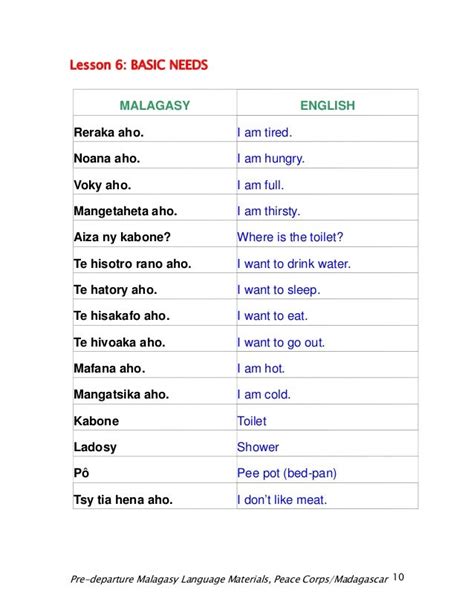 Lesson 6: BASIC NEEDS

| MALAGASY | ENGLISH |
|---|---|
| Reraka aho. | I am tired. |
| Noana aho. | I am hungry. |
| Voky aho. | I am full. |
| Mangetaheta aho. | I am thirsty. |
| Aiza ny kabone? | Where is the toilet? |
| Te hisotro rano aho. | I want to drink water. |
| Te hatory aho. | I want to sleep. |
| Te hisakafo aho. | I want to eat. |
| Te hivoaka aho. | I want to go out. |
| Mafana aho. | I am hot. |
| Mangatsika aho. | I am cold. |
| Kabone | Toilet |
| Ladosy | Shower |
| Pô | Pee pot (bed-pan) |
| Tsy tia hena aho. | I don't like meat. |

Pre-departure Malagasy Language Materials, Peace Corps/Madagascar 10